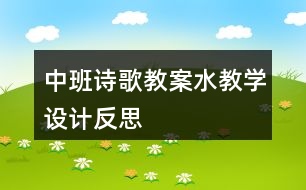 中班诗歌教案水教学设计反思